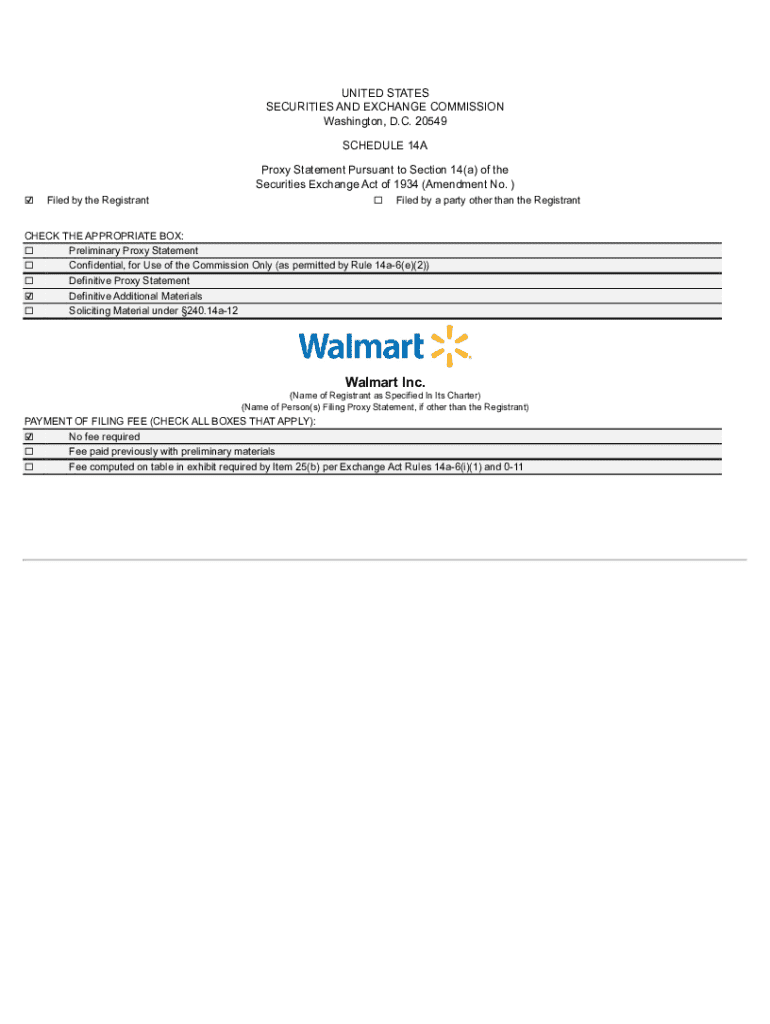 UNITED STATES
SECURITIES AND EXCHANGE COMMISSION
Washington, D.C. 20549

SCHEDULE 14A

Proxy Statement Pursuant to Section 14(a) of the
Securities Exchange Act of 1934 (Amendment No. )

☑ Filed by the Registrant ☐ Filed by a party other than the Registrant

CHECK THE APPROPRIATE BOX:
☐ Preliminary Proxy Statement
☐ Confidential, for Use of the Commission Only (as permitted by Rule 14a-6(e)(2))
☐ Definitive Proxy Statement
☑ Definitive Additional Materials
☐ Soliciting Material under §240.14a-12

Walmart

Walmart Inc.
(Name of Registrant as Specified In Its Charter)
(Name of Person(s) Filing Proxy Statement, if other than the Registrant)

PAYMENT OF FILING FEE (CHECK ALL BOXES THAT APPLY):
☑ No fee required
☐ Fee paid previously with preliminary materials
☐ Fee computed on table in exhibit required by Item 25(b) per Exchange Act Rules 14a-6(i)(1) and 0-11